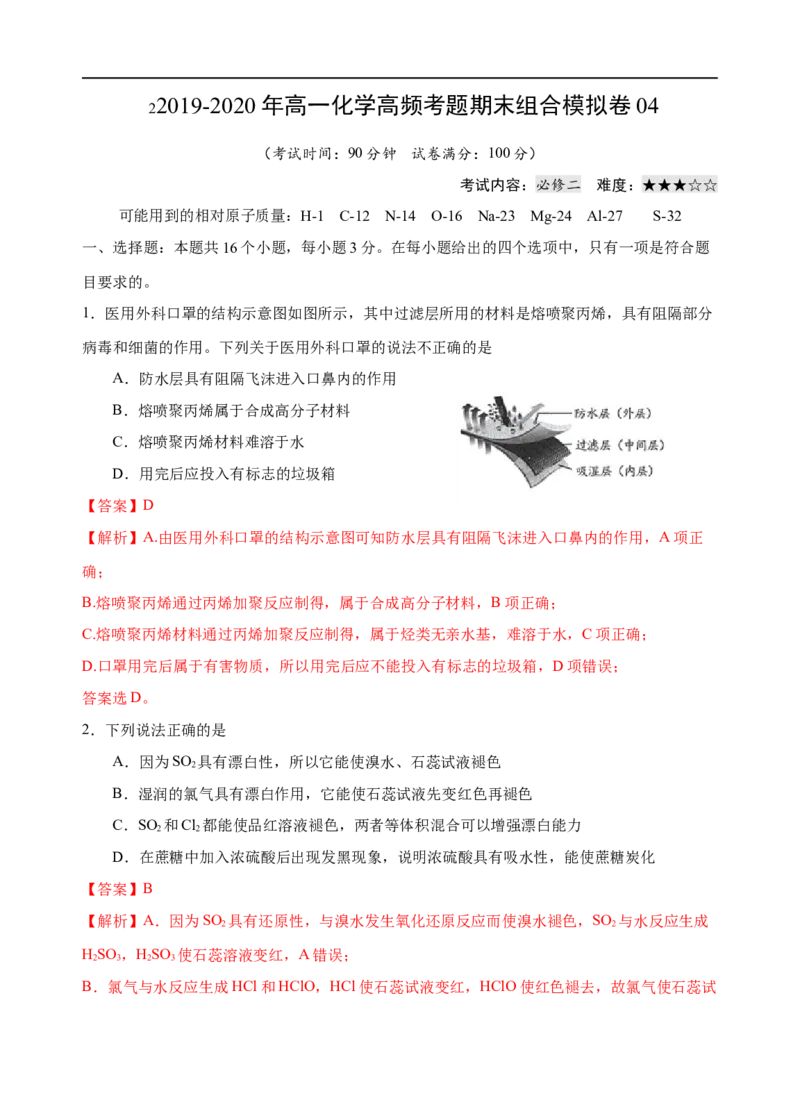 22019-2020年高一化学高频考题期末组合模拟卷04

（考试时间：90分钟 试卷满分：100分）

考试内容：必修二 难度：★★★☆☆

可能用到的相对原子质量：H-1 C-12 N-14 O-16 Na-23 Mg-24 Al-27 S-32

一、选择题：本题共16个小题，每小题3分。在每小题给出的四个选项中，只有一项是符合题目要求的。

1．医用外科口罩的结构示意图如图所示，其中过滤层所用的材料是熔喷聚丙烯，具有阻隔部分病毒和细菌的作用。下列关于医用外科口罩的说法不正确的是

A．防水层具有阻隔飞沫进入口鼻内的作用

B．熔喷聚丙烯属于合成高分子材料

C．熔喷聚丙烯材料难溶于水

D．用完后应投入有标志的垃圾箱

防水层（外层）
过滤层（中间层）
吸湿层（内层）

【答案】D

【解析】A.由医用外科口罩的结构示意图可知防水层具有阻隔飞沫进入口鼻内的作用，A项正确；

B.熔喷聚丙烯通过丙烯加聚反应制得，属于合成高分子材料，B项正确；

C.熔喷聚丙烯材料通过丙烯加聚反应制得，属于烃类无亲水基，难溶于水，C项正确；

D.口罩用完后属于有害物质，所以用完后应不能投入有标志的垃圾箱，D项错误；

答案选D。

2．下列说法正确的是

A．因为$SO_2$具有漂白性，所以它能使溴水、石蕊试液褪色

B．湿润的氯气具有漂白作用，它能使石蕊试液先变红色再褪色

C．$SO_2$和$Cl_2$都能使品红溶液褪色，两者等体积混合可以增强漂白能力

D．在蔗糖中加入浓硫酸后出现发黑现象，说明浓硫酸具有吸水性，能使蔗糖炭化

【答案】B

【解析】A．因为$SO_2$具有还原性，与溴水发生氧化还原反应而使溴水褪色，$SO_2$与水反应生成$H_2SO_3$，$H_2SO_3$使石蕊溶液变红，A错误；

B．氯气与水反应生成HCl和HClO，HCl使石蕊试液变红，HClO使红色褪去，故氯气使石蕊试